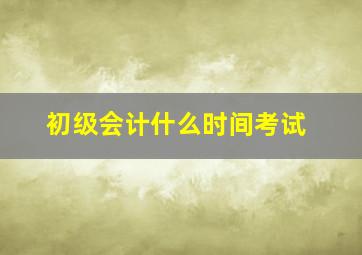 初级会计什么时间考试